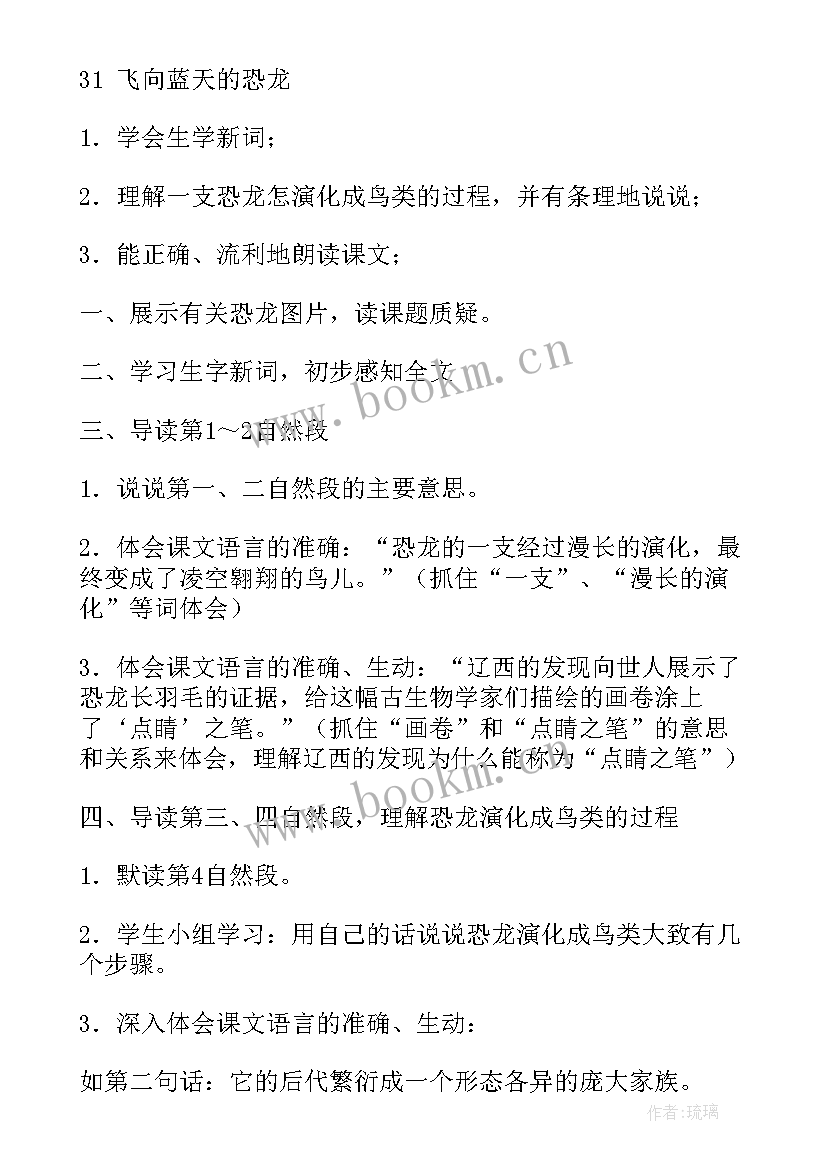 31 飞向蓝天的恐龙

1．学会生学新词；

2．理解一支恐龙怎演化成鸟类的过程，并有条理地说说；

3．能正确、流利地朗读课文；

一、展示有关恐龙图片，读课题质疑。

二、学习生字新词，初步感知全文

三、导读第1～2自然段

1．说说第一、二自然段的主要意思。

2．体会课文语言的准确：“恐龙的一支经过漫长的演化，最终变成了凌空翱翔的鸟儿。”（抓住“一支”、“漫长的演化”等词体会）

3．体会课文语言的准确、生动：“辽西的发现向世人展示了恐龙长羽毛的证据，给这幅古生物学家们描绘的画卷涂上了‘点睛’之笔。”（抓住“画卷”和“点睛之笔”的意思和关系来体会，理解辽西的发现为什么能称为“点睛之笔”）

四、导读第三、四自然段，理解恐龙演化成鸟类的过程

1．默读第4自然段。

2．学生小组学习：用自己的话说说恐龙演化成鸟类大致有几个步骤。

3．深入体会课文语言的准确、生动：

如第二句话：它的后代繁衍成一个形态各异的庞大家族。

www.bookm.cn
www.bookm.cn
作者：琉璃